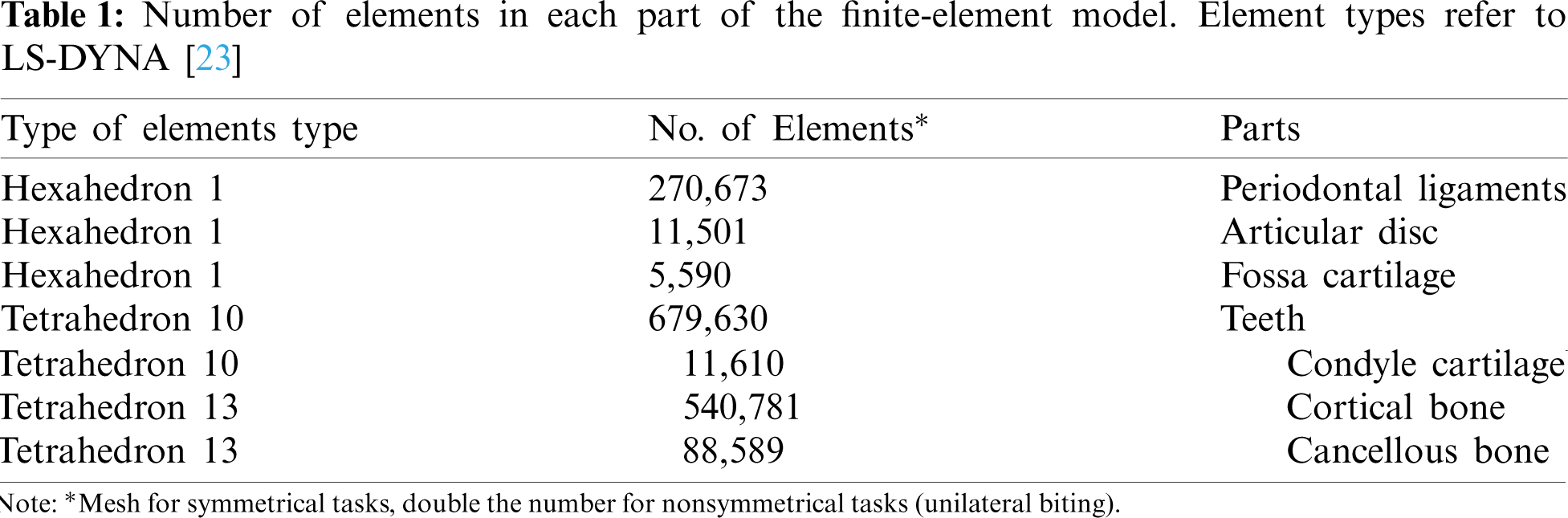 Table 1: Number of elements in each part of the finite-element model. Element types refer to LS-DYNA [23]

| Type of elements type | No. of Elements* | Parts |
|---|---|---|
| Hexahedron 1 | 270,673 | Periodontal ligaments |
| Hexahedron 1 | 11,501 | Articular disc |
| Hexahedron 1 | 5,590 | Fossa cartilage |
| Tetrahedron 10 | 679,630 | Teeth |
| Tetrahedron 10 | 11,610 | Condyle cartilage |
| Tetrahedron 13 | 540,781 | Cortical bone |
| Tetrahedron 13 | 88,589 | Cancellous bone |

Note: *Mesh for symmetrical tasks, double the number for nonsymmetrical tasks (unilateral biting).